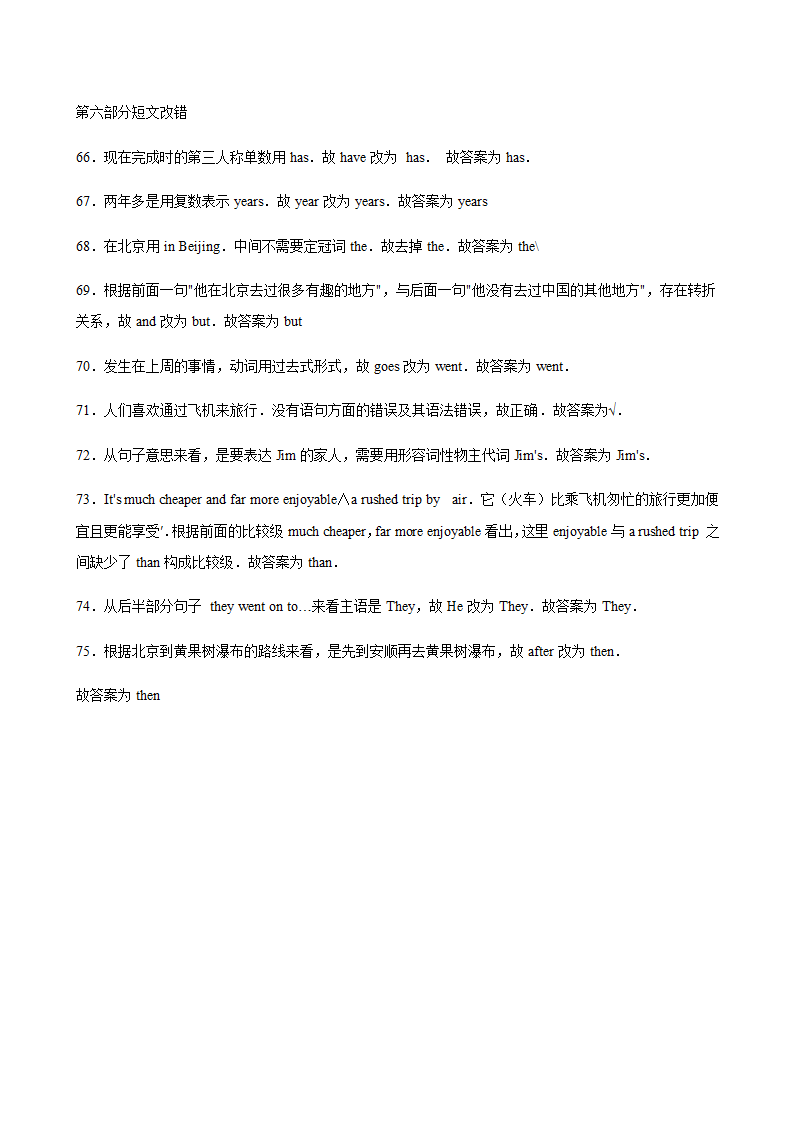 第六部分短文改错

66．现在完成时的第三人称单数用 has．故 have 改为 has． 故答案为 has．

67．两年多是用复数表示 years．故 year 改为 years．故答案为 years

68．在北京用 in Beijing．中间不需要定冠词 the．故去掉 the．故答案为 the\

69．根据前面一句"他在北京去过很多有趣的地方"，与后面一句"他没有去过中国的其他地方"，存在转折关系，故 and 改为 but．故答案为 but

70．发生在上周的事情，动词用过去式形式，故 goes 改为 went．故答案为 went．

71．人们喜欢通过飞机来旅行．没有语句方面的错误及其语法错误，故正确．故答案为√．

72．从句子意思来看，是要表达 Jim 的家人，需要用形容词性物主代词 Jim's．故答案为 Jim's．

73．It's much cheaper and far more enjoyable∧a rushed trip by air．它（火车）比乘飞机匆忙的旅行更加便宜且更能享受'．根据前面的比较级 much cheaper，far more enjoyable 看出，这里 enjoyable 与 a rushed trip 之间缺少了 than 构成比较级．故答案为 than．

74．从后半部分句子 they went on to…来看主语是 They，故 He 改为 They．故答案为 They．

75．根据北京到黄果树瀑布的路线来看，是先到安顺再去黄果树瀑布，故 after 改为 then．

故答案为 then